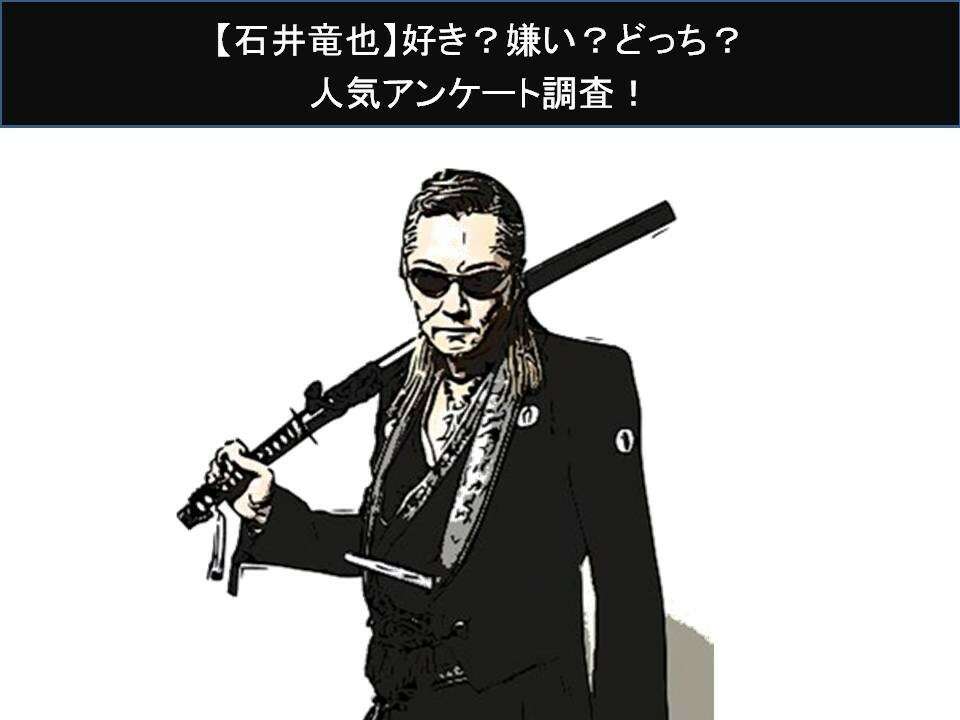 【石井竜也】好き？嫌い？どっち？
人気アンケート調査！